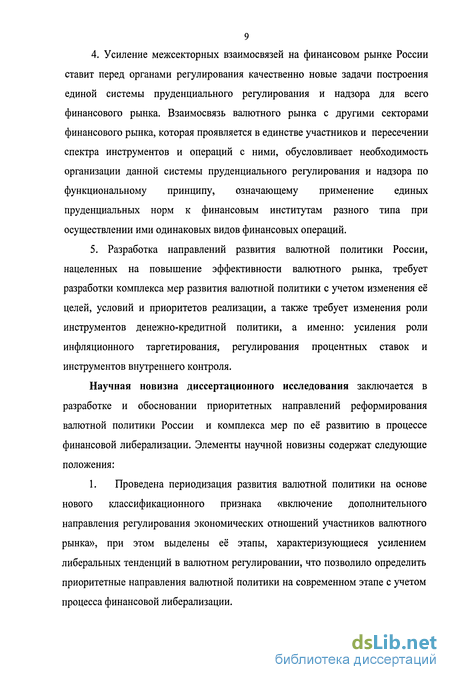 9

4. Усиление межсекторных взаимосвязей на финансовом рынке России ставит перед органами регулирования качественно новые задачи построения единой системы пруденциального регулирования и надзора для всего финансового рынка. Взаимосвязь валютного рынка с другими секторами финансового рынка, которая проявляется в единстве участников и пересечении спектра инструментов и операций с ними, обусловливает необходимость организации данной системы пруденциального регулирования и надзора по функциональному принципу, означающему применение единых пруденциальных норм к финансовым институтам разного типа при осуществлении ими одинаковых видов финансовых операций.

5. Разработка направлений развития валютной политики России, нацеленных на повышение эффективности валютного рынка, требует разработки комплекса мер развития валютной политики с учетом изменения её целей, условий и приоритетов реализации, а также требует изменения роли инструментов денежно-кредитной политики, а именно: усиления роли инфляционного таргетирования, регулирования процентных ставок и инструментов внутреннего контроля.

Научная новизна диссертационного исследования заключается в разработке и обосновании приоритетных направлений реформирования валютной политики России и комплекса мер по её развитию в процессе финансовой либерализации. Элементы научной новизны содержат следующие положения:

1. Проведена периодизация развития валютной политики на основе нового классификационного признака «включение дополнительного направления регулирования экономических отношений участников валютного рынка», при этом выделены её этапы, характеризующиеся усилением либеральных тенденций в валютном регулировании, что позволило определить приоритетные направления валютной политики на современном этапе с учетом процесса финансовой либерализации.

dsLib.net
библиотека диссертаций